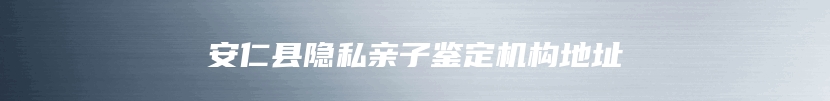 安仁县隐私亲子鉴定机构地址